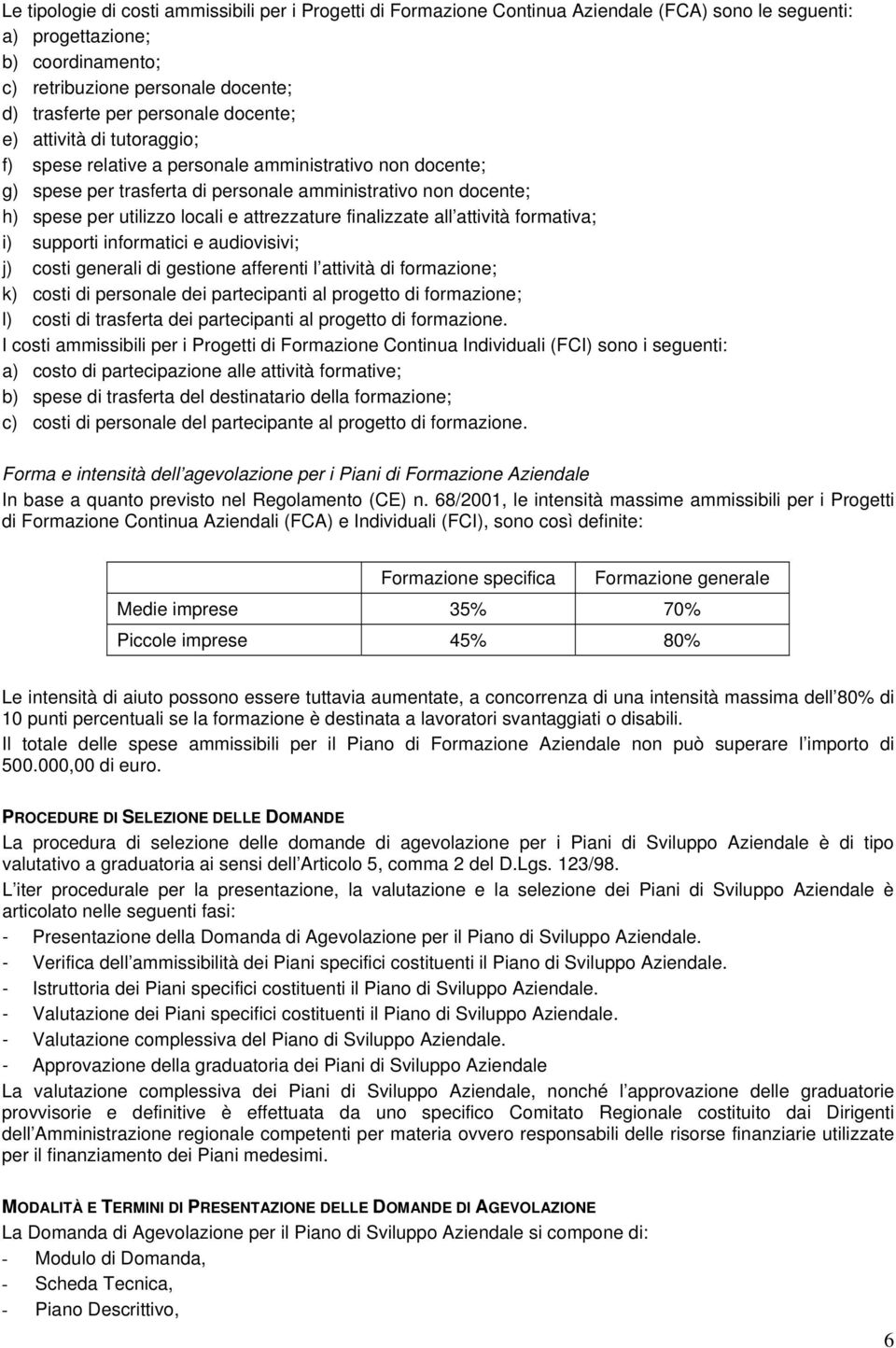 Le tipologie di costi ammissibili per i Progetti di Formazione Continua Aziendale (FCA) sono le seguenti:
a) progettazione;
b) coordinamento;
c) retribuzione personale docente;
d) trasferte per personale docente;
e) attività di tutoraggio;
f) spese relative a personale amministrativo non docente;
g) spese per trasferta di personale amministrativo non docente;
h) spese per utilizzo locali e attrezzature finalizzate all attività formativa;
i) supporti informatici e audiovisivi;
j) costi generali di gestione afferenti l attività di formazione;
k) costi di personale dei partecipanti al progetto di formazione;
l) costi di trasferta dei partecipanti al progetto di formazione.
I costi ammissibili per i Progetti di Formazione Continua Individuali (FCI) sono i seguenti:
a) costo di partecipazione alle attività formative;
b) spese di trasferta del destinatario della formazione;
c) costi di personale del partecipante al progetto di formazione.

Forma e intensità dell agevolazione per i Piani di Formazione Aziendale
In base a quanto previsto nel Regolamento (CE) n. 68/2001, le intensità massime ammissibili per i Progetti di Formazione Continua Aziendali (FCA) e Individuali (FCI), sono così definite:

| | Formazione specifica | Formazione generale |
|---|---|---|
| Medie imprese | 35% | 70% |
| Piccole imprese | 45% | 80% |

Le intensità di aiuto possono essere tuttavia aumentate, a concorrenza di una intensità massima dell 80% di 10 punti percentuali se la formazione è destinata a lavoratori svantaggiati o disabili.
Il totale delle spese ammissibili per il Piano di Formazione Aziendale non può superare l importo di 500.000,00 di euro.

PROCEDURE DI SELEZIONE DELLE DOMANDE
La procedura di selezione delle domande di agevolazione per i Piani di Sviluppo Aziendale è di tipo valutativo a graduatoria ai sensi dell Articolo 5, comma 2 del D.Lgs. 123/98.
L iter procedurale per la presentazione, la valutazione e la selezione dei Piani di Sviluppo Aziendale è articolato nelle seguenti fasi:
- Presentazione della Domanda di Agevolazione per il Piano di Sviluppo Aziendale.
- Verifica dell ammissibilità dei Piani specifici costituenti il Piano di Sviluppo Aziendale.
- Istruttoria dei Piani specifici costituenti il Piano di Sviluppo Aziendale.
- Valutazione dei Piani specifici costituenti il Piano di Sviluppo Aziendale.
- Valutazione complessiva del Piano di Sviluppo Aziendale.
- Approvazione della graduatoria dei Piani di Sviluppo Aziendale
La valutazione complessiva dei Piani di Sviluppo Aziendale, nonché l approvazione delle graduatorie provvisorie e definitive è effettuata da uno specifico Comitato Regionale costituito dai Dirigenti dell Amministrazione regionale competenti per materia ovvero responsabili delle risorse finanziarie utilizzate per il finanziamento dei Piani medesimi.

MODALITÀ E TERMINI DI PRESENTAZIONE DELLE DOMANDE DI AGEVOLAZIONE
La Domanda di Agevolazione per il Piano di Sviluppo Aziendale si compone di:
- Modulo di Domanda,
- Scheda Tecnica,
- Piano Descrittivo,

6